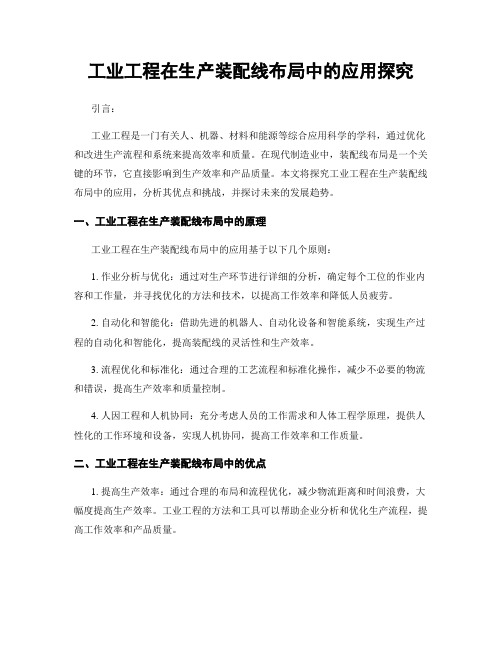 工业工程在生产装配线布局中的应用探究

引言：

工业工程是一门有关人、机器、材料和能源等综合应用科学的学科，通过优化和改进生产流程和系统来提高效率和质量。在现代制造业中，装配线布局是一个关键的环节，它直接影响到生产效率和产品质量。本文将探究工业工程在生产装配线布局中的应用，分析其优点和挑战，并探讨未来的发展趋势。

一、工业工程在生产装配线布局中的原理

工业工程在生产装配线布局中的应用基于以下几个原则：

1. 作业分析与优化：通过对生产环节进行详细的分析，确定每个工位的作业内容和工作量，并寻找优化的方法和技术，以提高工作效率和降低人员疲劳。

2. 自动化和智能化：借助先进的机器人、自动化设备和智能系统，实现生产过程的自动化和智能化，提高装配线的灵活性和生产效率。

3. 流程优化和标准化：通过合理的工艺流程和标准化操作，减少不必要的物流和错误，提高生产效率和质量控制。

4. 人因工程和人机协同：充分考虑人员的工作需求和人体工程学原理，提供人性化的工作环境和设备，实现人机协同，提高工作效率和工作质量。

二、工业工程在生产装配线布局中的优点

1. 提高生产效率：通过合理的布局和流程优化，减少物流距离和时间浪费，大幅度提高生产效率。工业工程的方法和工具可以帮助企业分析和优化生产流程，提高工作效率和产品质量。